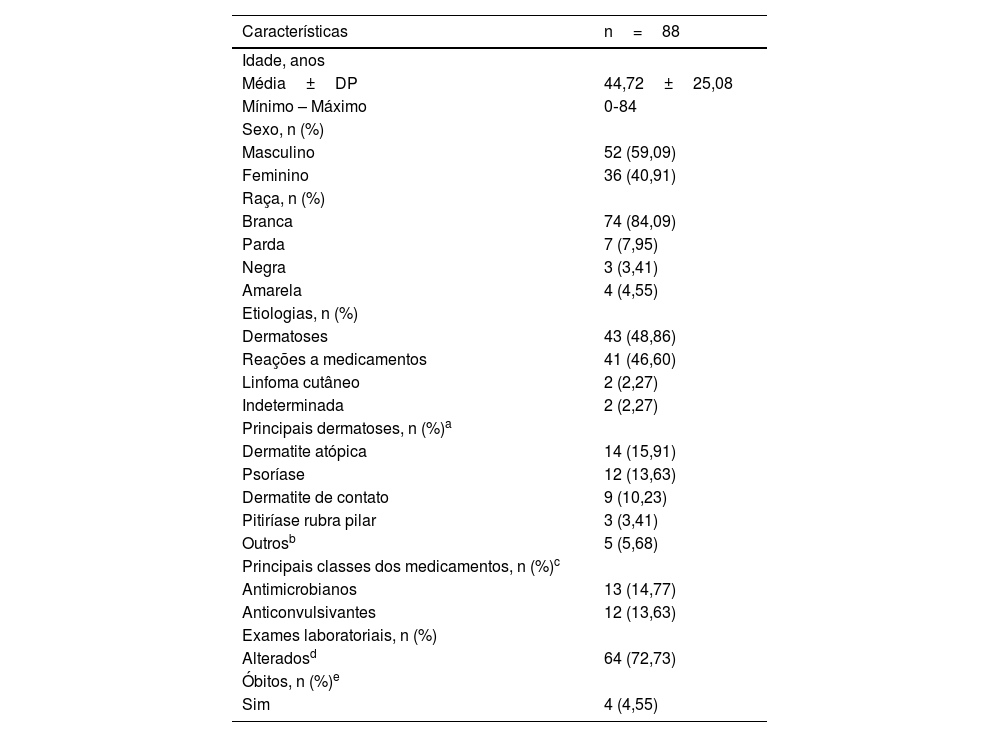 | Características | n = 88 |
|---|---|
| Idade, anos | |
| Média ± DP | 44,72 ± 25,08 |
| Mínimo – Máximo | 0-84 |
| Sexo, n (%) | |
| Masculino | 52 (59,09) |
| Feminino | 36 (40,91) |
| Raça, n (%) | |
| Branca | 74 (84,09) |
| Parda | 7 (7,95) |
| Negra | 3 (3,41) |
| Amarela | 4 (4,55) |
| Etiologias, n (%) | |
| Dermatoses | 43 (48,86) |
| Reações a medicamentos | 41 (46,60) |
| Linfoma cutâneo | 2 (2,27) |
| Indeterminada | 2 (2,27) |
| Principais dermatoses, n (%)$^a$ | |
| Dermatite atópica | 14 (15,91) |
| Psoríase | 12 (13,63) |
| Dermatite de contato | 9 (10,23) |
| Pitiríase rubra pilar | 3 (3,41) |
| Outros$^b$ | 5 (5,68) |
| Principais classes dos medicamentos, n (%)$^c$ | |
| Antimicrobianos | 13 (14,77) |
| Anticonvulsivantes | 12 (13,63) |
| Exames laboratoriais, n (%) | |
| Alterados$^d$ | 64 (72,73) |
| Óbitos, n (%)$^e$ | |
| Sim | 4 (4,55) |